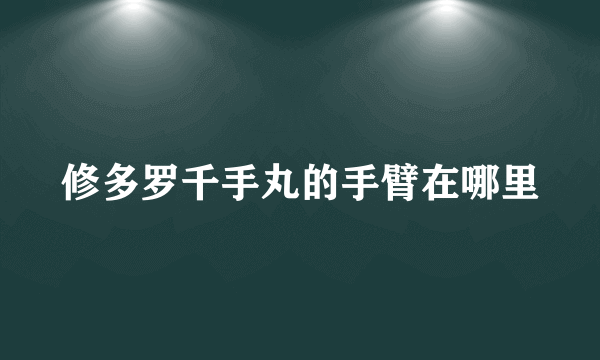 修多罗千手丸的手臂在哪里